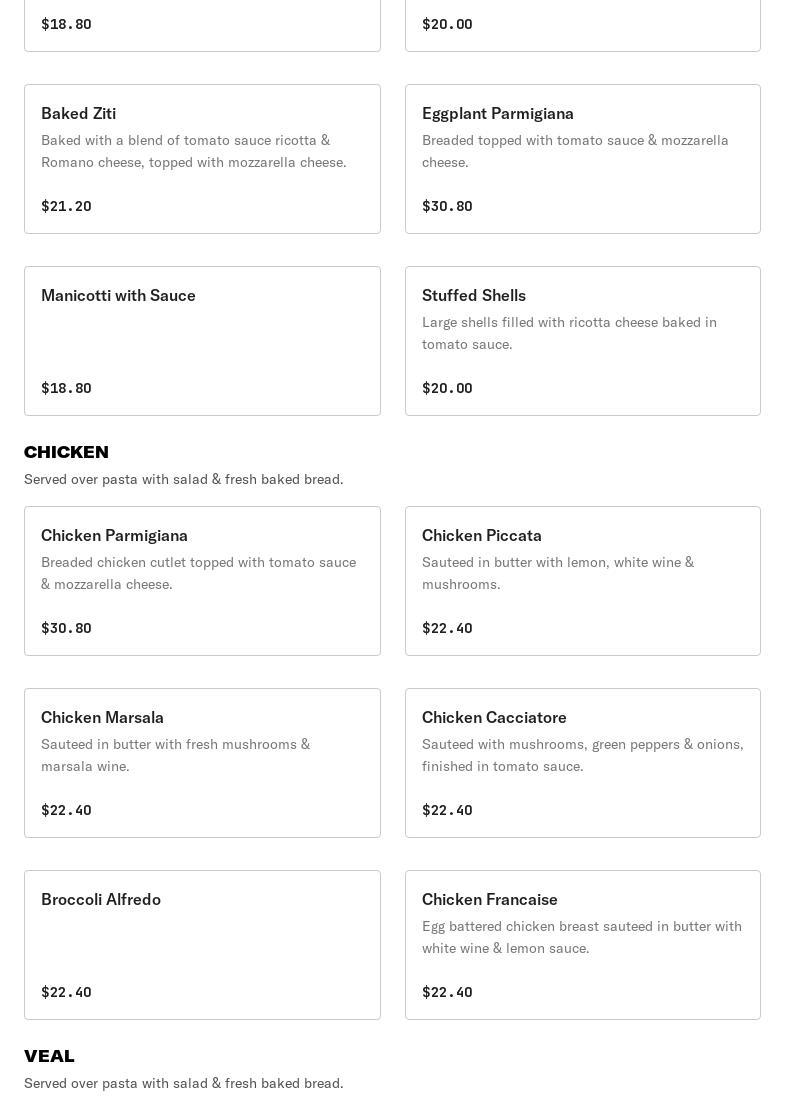 $18.80

$20.00

Baked Ziti
Baked with a blend of tomato sauce ricotta & Romano cheese, topped with mozzarella cheese.

$21.20

Eggplant Parmigiana
Breaded topped with tomato sauce & mozzarella cheese.

$30.80

Manicotti with Sauce

$18.80

Stuffed Shells
Large shells filled with ricotta cheese baked in tomato sauce.

$20.00

CHICKEN
Served over pasta with salad & fresh baked bread.

Chicken Parmigiana
Breaded chicken cutlet topped with tomato sauce & mozzarella cheese.

$30.80

Chicken Piccata
Sauteed in butter with lemon, white wine & mushrooms.

$22.40

Chicken Marsala
Sauteed in butter with fresh mushrooms & marsala wine.

$22.40

Chicken Cacciatore
Sauteed with mushrooms, green peppers & onions, finished in tomato sauce.

$22.40

Broccoli Alfredo

$22.40

Chicken Francaise
Egg battered chicken breast sauteed in butter with white wine & lemon sauce.

$22.40

VEAL
Served over pasta with salad & fresh baked bread.